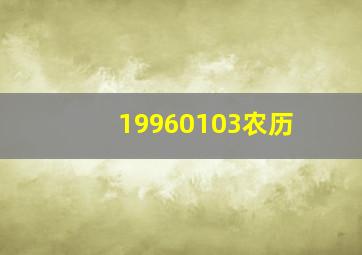 19960103农历